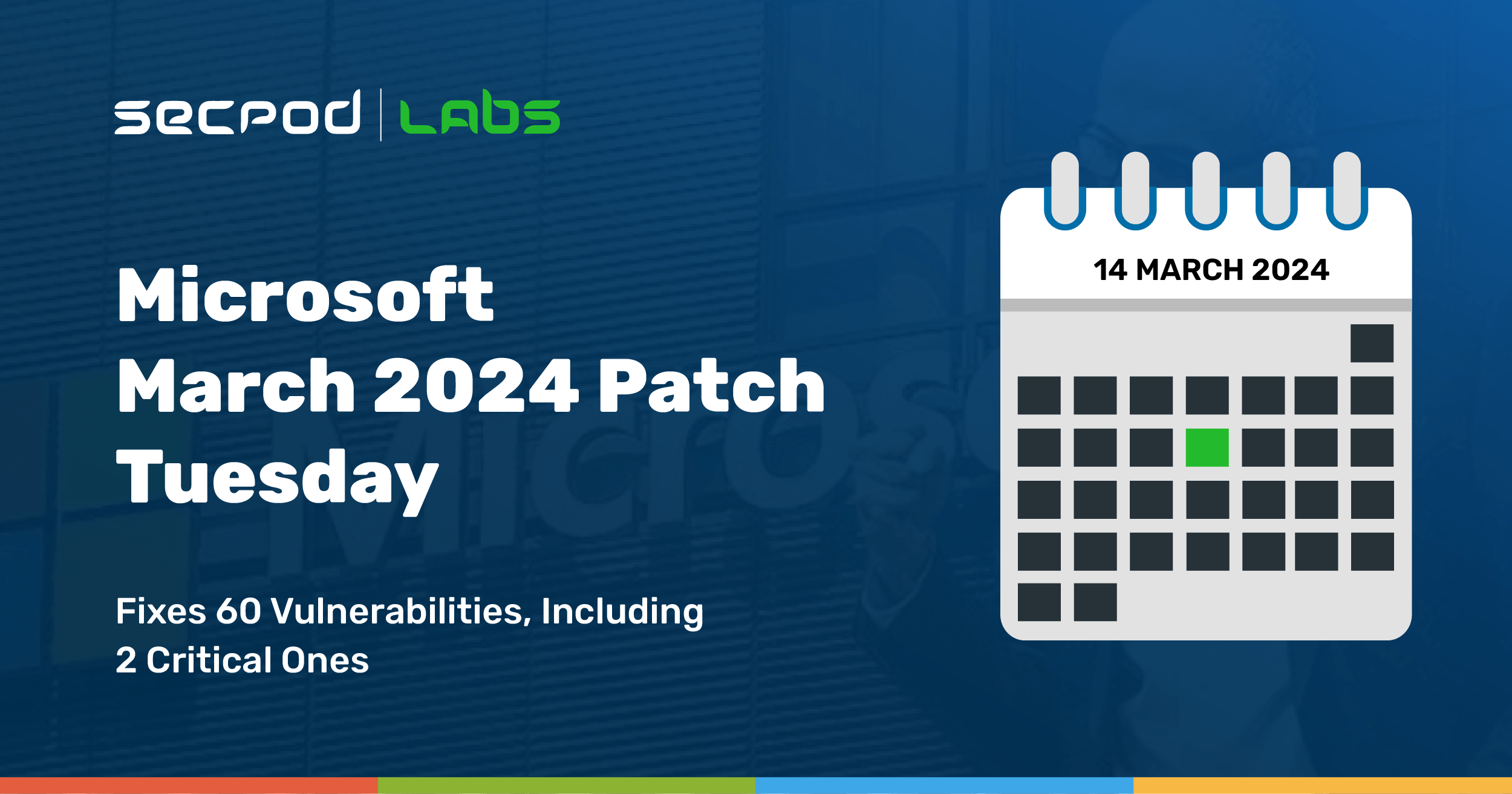 secpod | LABS

Microsoft March 2024 Patch Tuesday

Fixes 60 Vulnerabilities, Including 2 Critical Ones

14 MARCH 2024